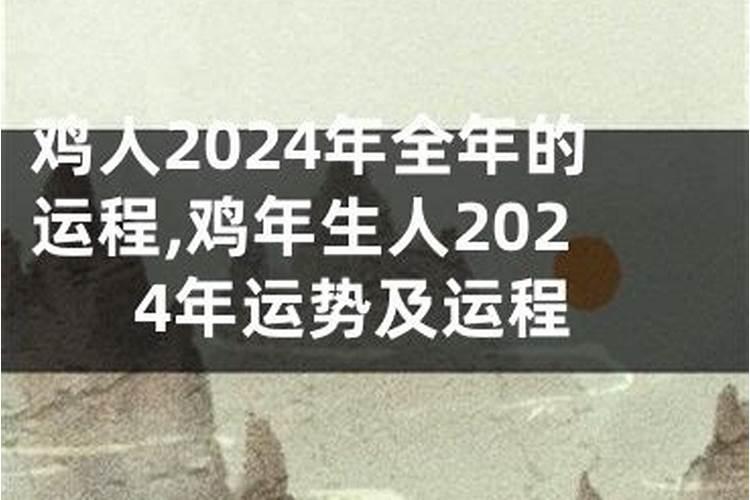 鸡人2024年全年的运程,鸡年生人2024年运势及运程